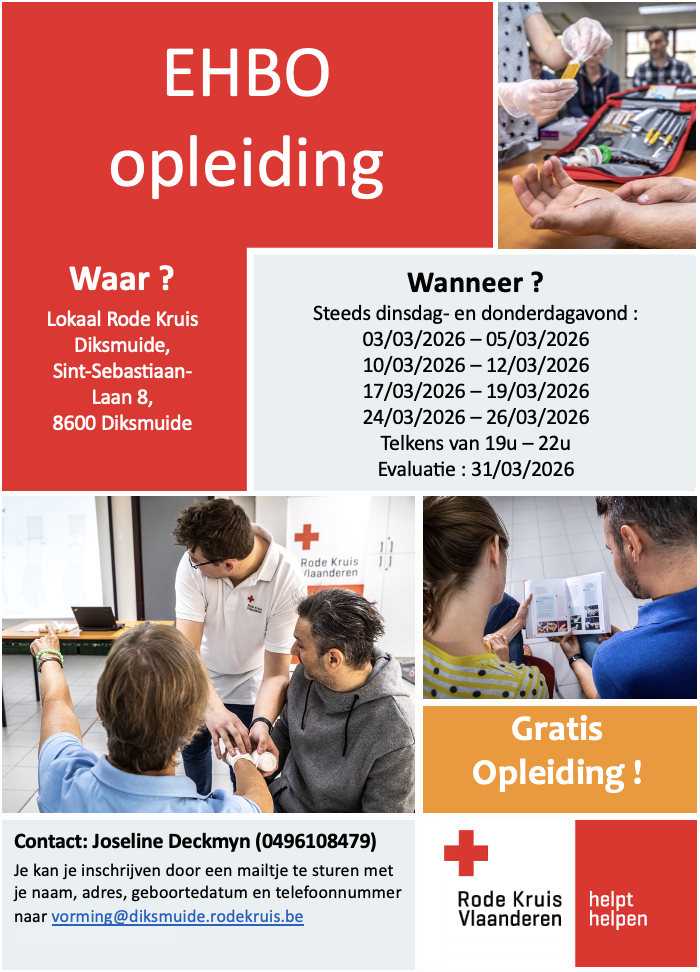 EHBO opleiding

Waar ?

Lokaal Rode Kruis Diksmuide, Sint-Sebastiaan-Laan 8, 8600 Diksmuide

Wanneer ?

Steeds dinsdag- en donderdagavond :
03/03/2026 – 05/03/2026
10/03/2026 – 12/03/2026
17/03/2026 – 19/03/2026
24/03/2026 – 26/03/2026
Telkens van 19u – 22u
Evaluatie : 31/03/2026

Rode Kruis Vlaanderen

Gratis Opleiding !

Contact: Joseline Deckmyn (0496108479)

Je kan je inschrijven door een mailtje te sturen met je naam, adres, geboortedatum en telefoonnummer naar vorming@diksmuide.rodekruis.be

Rode Kruis Vlaanderen

helpt helpen